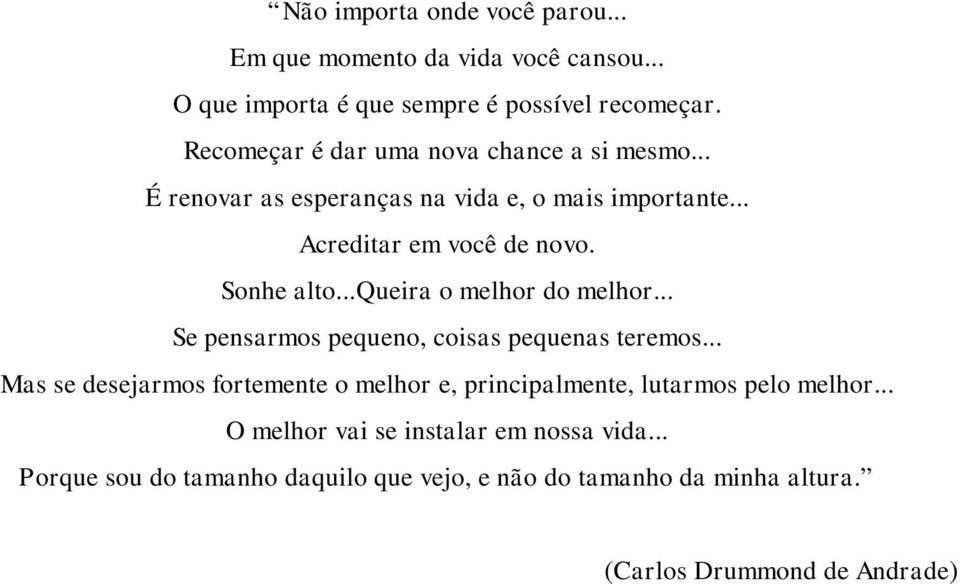 “Não importa onde você parou...
Em que momento da vida você cansou...
O que importa é que sempre é possível recomeçar.
Recomeçar é dar uma nova chance a si mesmo...
É renovar as esperanças na vida e, o mais importante...
Acreditar em você de novo.
Sonhe alto...Queira o melhor do melhor...
Se pensarmos pequeno, coisas pequenas teremos...
Mas se desejarmos fortemente o melhor e, principalmente, lutarmos pelo melhor...
O melhor vai se instalar em nossa vida...
Porque sou do tamanho daquilo que vejo, e não do tamanho da minha altura.”

(Carlos Drummond de Andrade)